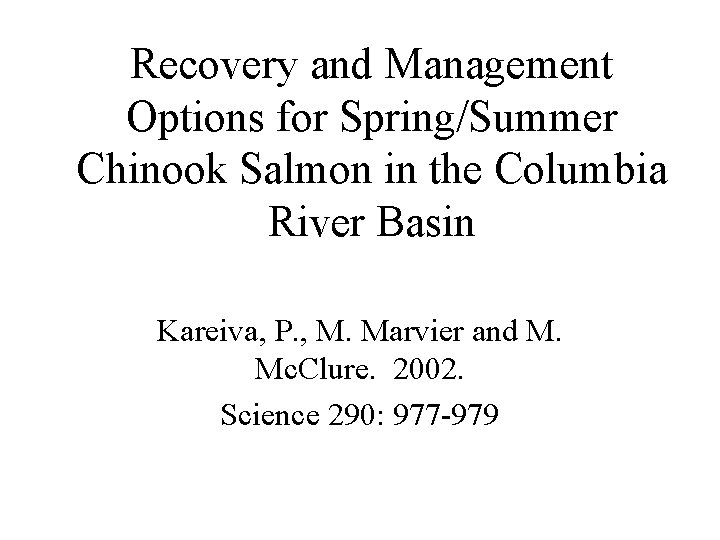 Recovery and Management Options for Spring/Summer Chinook Salmon in the Columbia River Basin

Kareiva, P., M. Marvier and M. McClure. 2002.

Science 290: 977-979